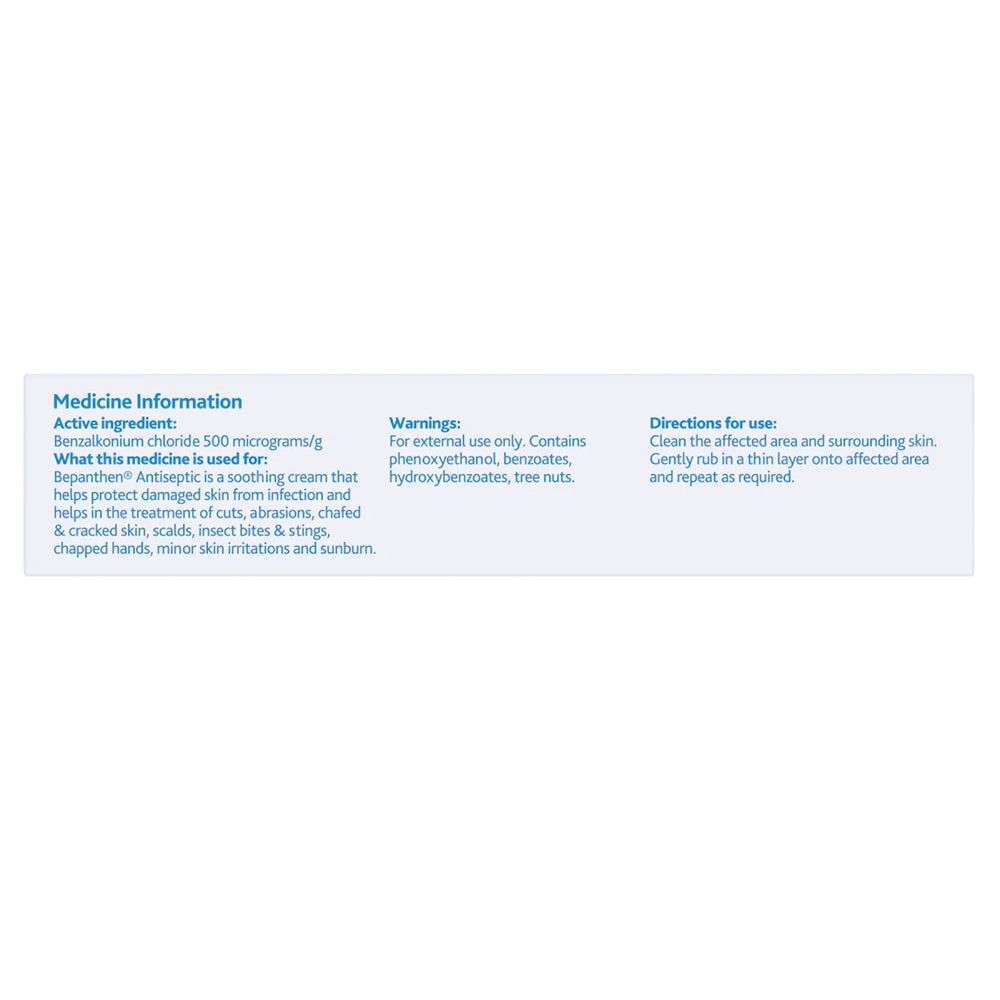 Medicine Information
Active ingredient:
Benzalkonium chloride 500 micrograms/g
What this medicine is used for:
Bepanthen® Antiseptic is a soothing cream that helps protect damaged skin from infection and helps in the treatment of cuts, abrasions, chafed & cracked skin, scalds, insect bites & stings, chapped hands, minor skin irritations and sunburn.

Warnings:
For external use only. Contains phenoxyethanol, benzoates, hydroxybenzoates, tree nuts.

Directions for use:
Clean the affected area and surrounding skin. Gently rub in a thin layer onto affected area and repeat as required.